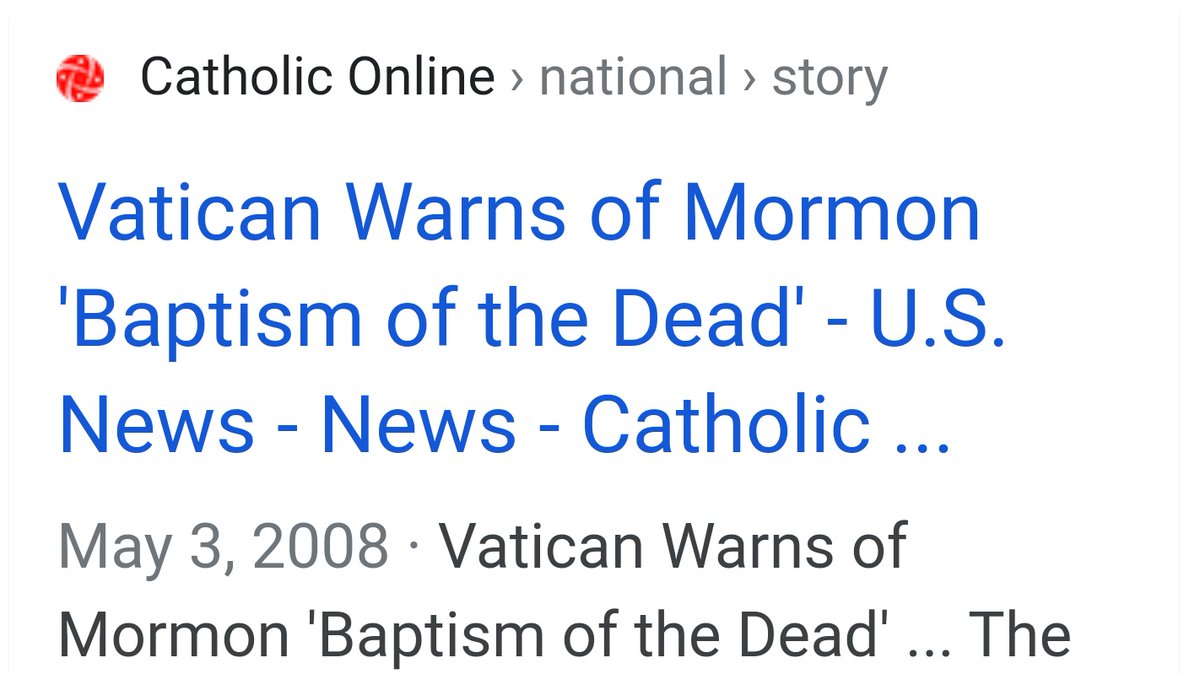 Catholic Online › national › story

Vatican Warns of Mormon 'Baptism of the Dead' - U.S. News - News - Catholic ...

May 3, 2008 · Vatican Warns of Mormon 'Baptism of the Dead' ... The